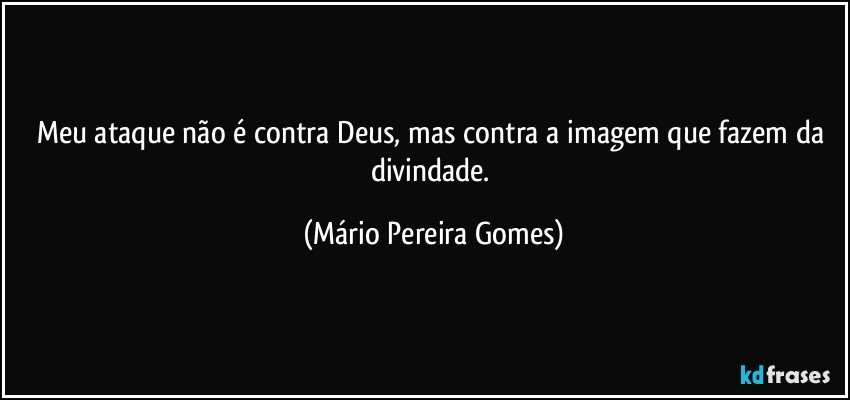 Meu ataque não é contra Deus, mas contra a imagem que fazem da divindade.

(Mário Pereira Gomes)

kdfrases